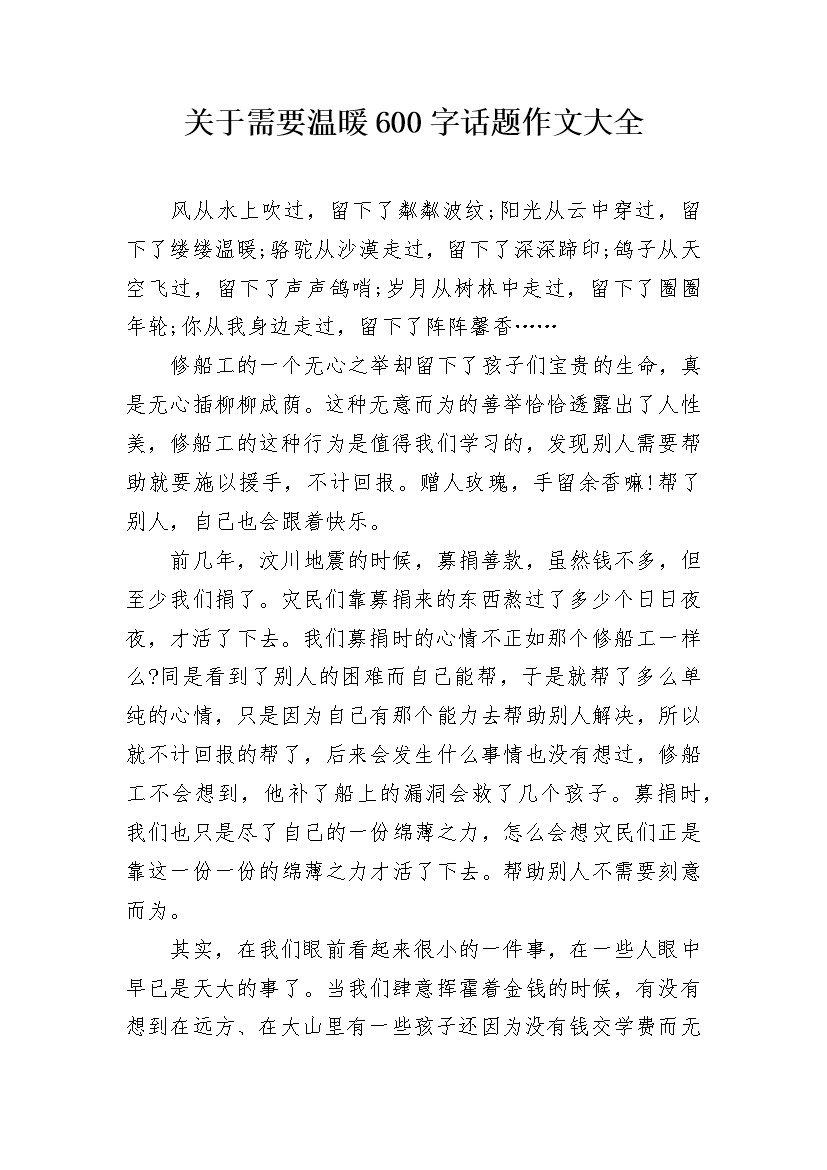 关于需要温暖600字话题作文大全

风从水上吹过，留下了粼粼波纹;阳光从云中穿过，留下了缕缕温暖;骆驼从沙漠走过，留下了深深蹄印;鸽子从天空飞过，留下了声声鸽哨;岁月从树林中走过，留下了圈圈年轮;你从我身边走过，留下了阵阵馨香……

修船工的一个无心之举却留下了孩子们宝贵的生命，真是无心插柳柳成荫。这种无意而为的善举恰恰透露出了人性美，修船工的这种行为是值得我们学习的，发现别人需要帮助就要施以援手，不计回报。赠人玫瑰，手留余香嘛!帮了别人，自己也会跟着快乐。

前几年，汶川地震的时候，募捐善款，虽然钱不多，但至少我们捐了。灾民们靠募捐来的东西熬过了多少个日日夜夜，才活了下去。我们募捐时的心情不正如那个修船工一样么?同是看到了别人的困难而自己能帮，于是就帮了多么单纯的心情，只是因为自己有那个能力去帮助别人解决，所以就不计回报的帮了，后来会发生什么事情也没有想过，修船工不会想到，他补了船上的漏洞会救了几个孩子。募捐时，我们也只是尽了自己的一份绵薄之力，怎么会想灾民们正是靠这一份一份的绵薄之力才活了下去。帮助别人不需要刻意而为。

其实，在我们眼前看起来很小的一件事，在一些人眼中早已是天大的事了。当我们肆意挥霍着金钱的时候，有没有想到在远方、在大山里有一些孩子还因为没有钱交学费而无